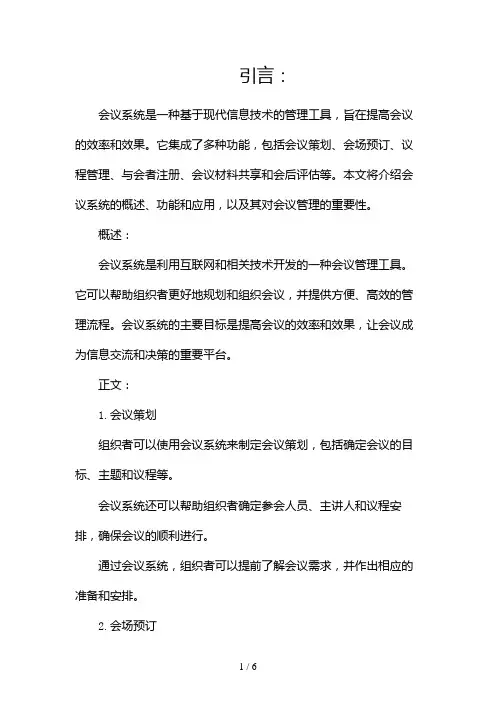 引言：

会议系统是一种基于现代信息技术的管理工具，旨在提高会议的效率和效果。它集成了多种功能，包括会议策划、会场预订、议程管理、与会者注册、会议材料共享和会后评估等。本文将介绍会议系统的概述、功能和应用，以及其对会议管理的重要性。

概述：

会议系统是利用互联网和相关技术开发的一种会议管理工具。它可以帮助组织者更好地规划和组织会议，并提供方便、高效的管理流程。会议系统的主要目标是提高会议的效率和效果，让会议成为信息交流和决策的重要平台。

正文：

1. 会议策划

组织者可以使用会议系统来制定会议策划，包括确定会议的目标、主题和议程等。

会议系统还可以帮助组织者确定参会人员、主讲人和议程安排，确保会议的顺利进行。

通过会议系统，组织者可以提前了解会议需求，并作出相应的准备和安排。

2. 会场预订

1 / 6